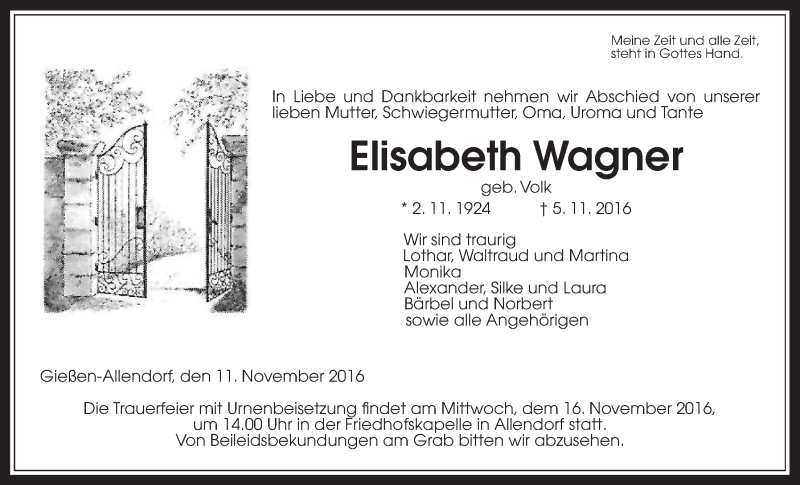 Meine Zeit und alle Zeit,
steht in Gottes Hand.

In Liebe und Dankbarkeit nehmen wir Abschied von unserer lieben Mutter, Schwiegermutter, Oma, Uroma und Tante

Elisabeth Wagner

geb. Volk

* 2. 11. 1924 † 5. 11. 2016

Wir sind traurig
Lothar, Waltraud und Martina
Monika
Alexander, Silke und Laura
Bärbel und Norbert
sowie alle Angehörigen

Gießen-Allendorf, den 11. November 2016

Die Trauerfeier mit Urnenbeisetzung findet am Mittwoch, dem 16. November 2016, um 14.00 Uhr in der Friedhofskapelle in Allendorf statt.
Von Beileidsbekundungen am Grab bitten wir abzusehen.